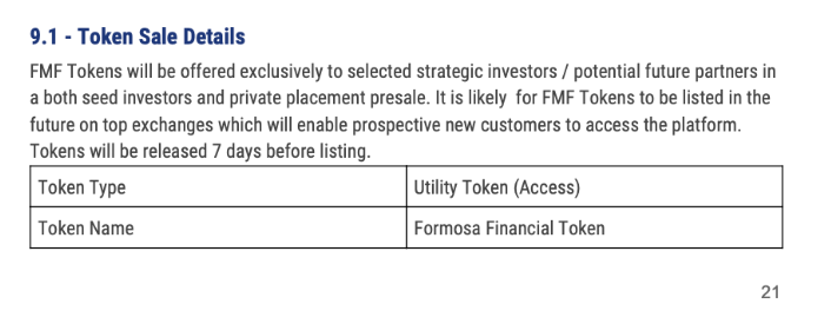 9.1 - Token Sale Details

FMF Tokens will be offered exclusively to selected strategic investors / potential future partners in a both seed investors and private placement presale. It is likely for FMF Tokens to be listed in the future on top exchanges which will enable prospective new customers to access the platform. Tokens will be released 7 days before listing.

| Token Type | Utility Token (Access) |
|---|---|
| Token Name | Formosa Financial Token |

21